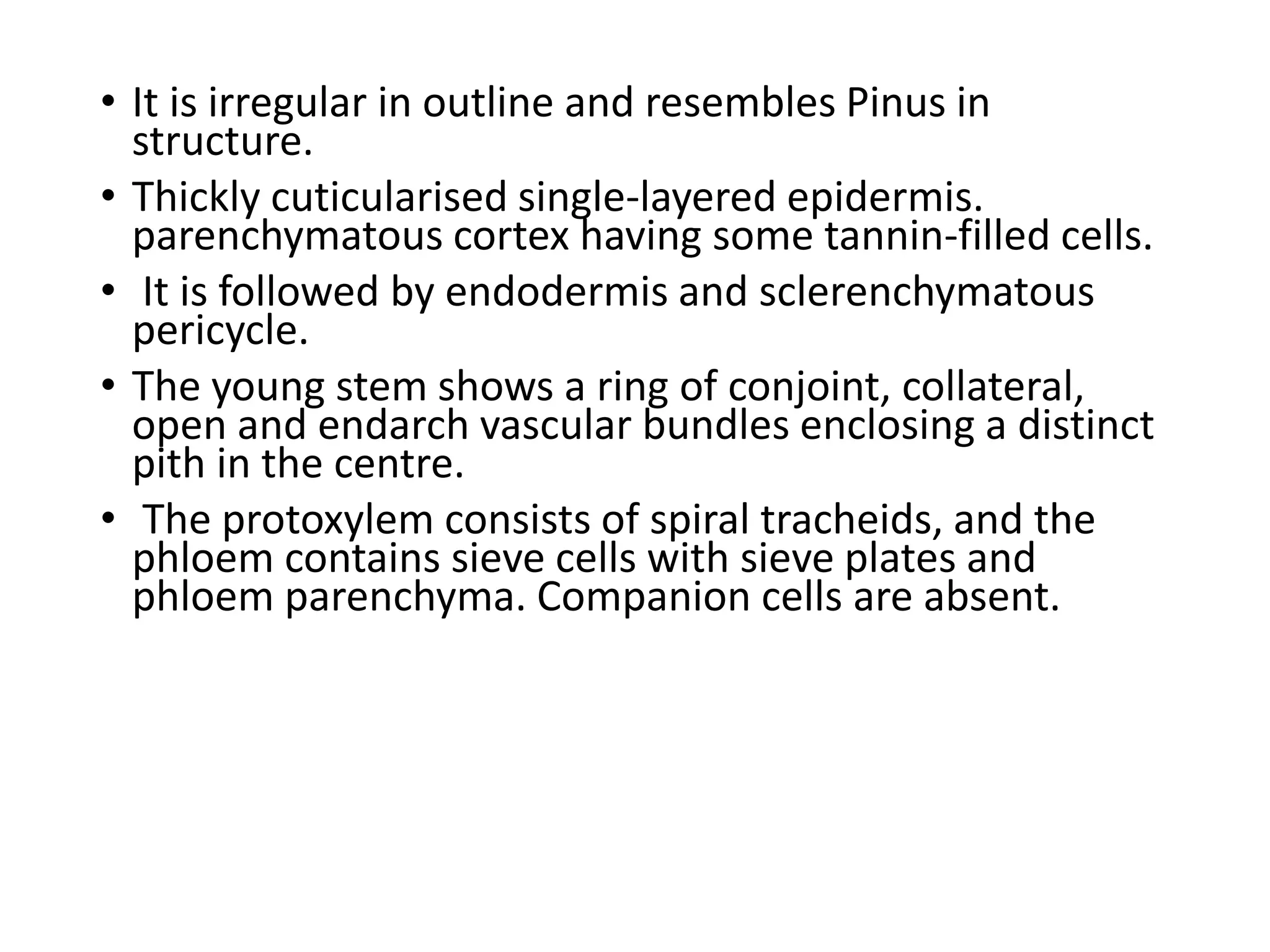 • It is irregular in outline and resembles Pinus in structure.

• Thickly cuticularised single-layered epidermis. parenchymatous cortex having some tannin-filled cells.

• It is followed by endodermis and sclerenchymatous pericycle.

• The young stem shows a ring of conjoint, collateral, open and endarch vascular bundles enclosing a distinct pith in the centre.

• The protoxylem consists of spiral tracheids, and the phloem contains sieve cells with sieve plates and phloem parenchyma. Companion cells are absent.